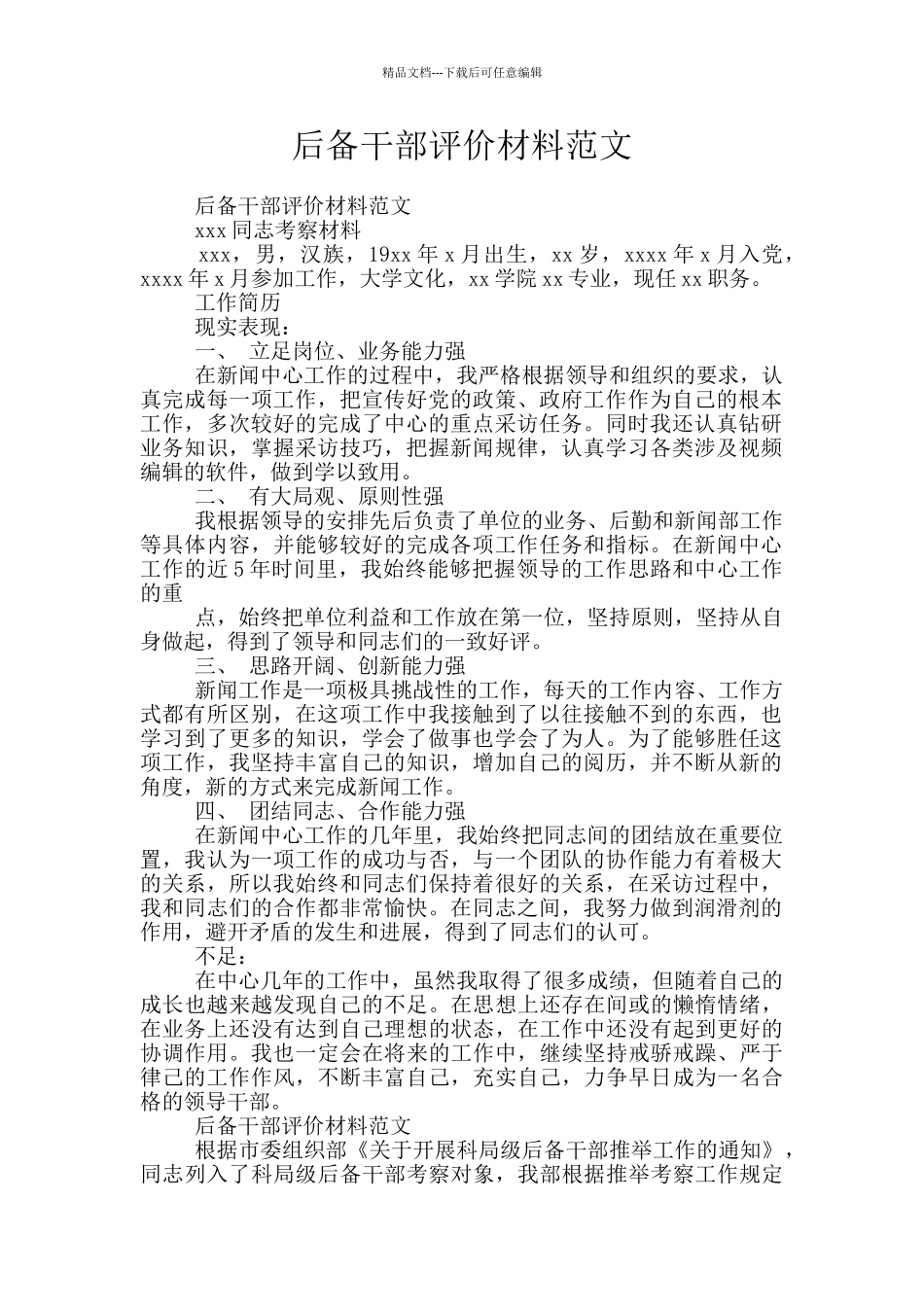 精品文档---下载后可任意编辑

后备干部评价材料范文

后备干部评价材料范文

xxx同志考察材料

xxx，男，汉族，19xx年x月出生，xx岁，xxxx年x月入党，xxxx年x月参加工作，大学文化，xx学院xx专业，现任xx职务。

工作简历

现实表现：

一、 立足岗位、业务能力强

在新闻中心工作的过程中，我严格根据领导和组织的要求，认真完成每一项工作，把宣传好党的政策、政府工作作为自己的根本工作，多次较好的完成了中心的重点采访任务。同时我还认真钻研业务知识，掌握采访技巧，把握新闻规律，认真学习各类涉及视频编辑的软件，做到学以致用。

二、 有大局观、原则性强

我根据领导的安排先后负责了单位的业务、后勤和新闻部工作等具体内容，并能够较好的完成各项工作任务和指标。在新闻中心工作的近5年时间里，我始终能够把握领导的工作思路和中心工作的重

点，始终把单位利益和工作放在第一位，坚持原则，坚持从自身做起，得到了领导和同志们的一致好评。

三、 思路开阔、创新能力强

新闻工作是一项极具挑战性的工作，每天的工作内容、工作方式都有所区别，在这项工作中我接触到了以往接触不到的东西，也学习到了更多的知识，学会了做事也学会了为人。为了能够胜任这项工作，我坚持丰富自己的知识，增加自己的阅历，并不断从新的角度，新的方式来完成新闻工作。

四、 团结同志、合作能力强

在新闻中心工作的几年里，我始终把同志间的团结放在重要位置，我认为一项工作的成功与否，与一个团队的协作能力有着极大的关系，所以我始终和同志们保持着很好的关系，在采访过程中，我和同志们的合作都非常愉快。在同志之间，我努力做到润滑剂的作用，避开矛盾的发生和进展，得到了同志们的认可。

不足：

在中心几年的工作中，虽然我取得了很多成绩，但随着自己的成长也越来越发现自己的不足。在思想上还存在间或的懒惰情绪，在业务上还没有达到自己理想的状态，在工作中还没有起到更好的协调作用。我也一定会在将来的工作中，继续坚持戒骄戒躁、严于律己的工作作风，不断丰富自己，充实自己，力争早日成为一名合格的领导干部。

后备干部评价材料范文

根据市委组织部《关于开展科局级后备干部推举工作的通知》，同志列入了科局级后备干部考察对象，我部根据推举考察工作规定